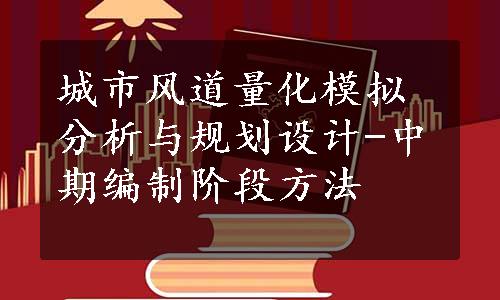 城市风道量化模拟分析与规划设计-中期编制阶段方法